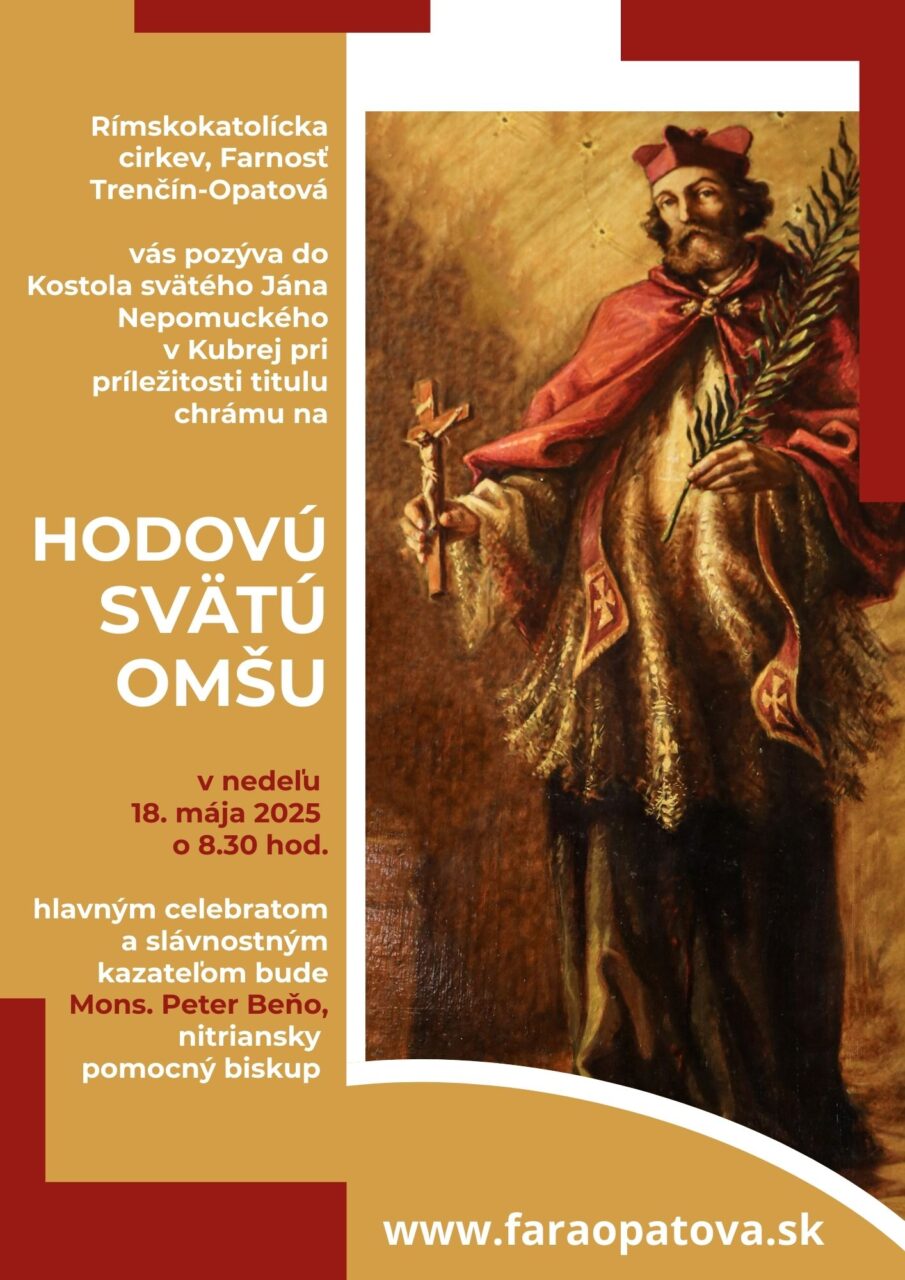 Rímskokatolícka cirkev, Farnosť Trenčín-Opatová

vás pozýva do Kostola svätého Jána Nepomuckého v Kubrej pri príležitosti titulu chrámu na

HODOVÚ SVÄTÚ OMŠU

v nedeľu 18. mája 2025 o 8.30 hod.

hlavným celebratom a slávnostným kazateľom bude Mons. Peter Beňo, nitriansky pomocný biskup

www.faraopatova.sk